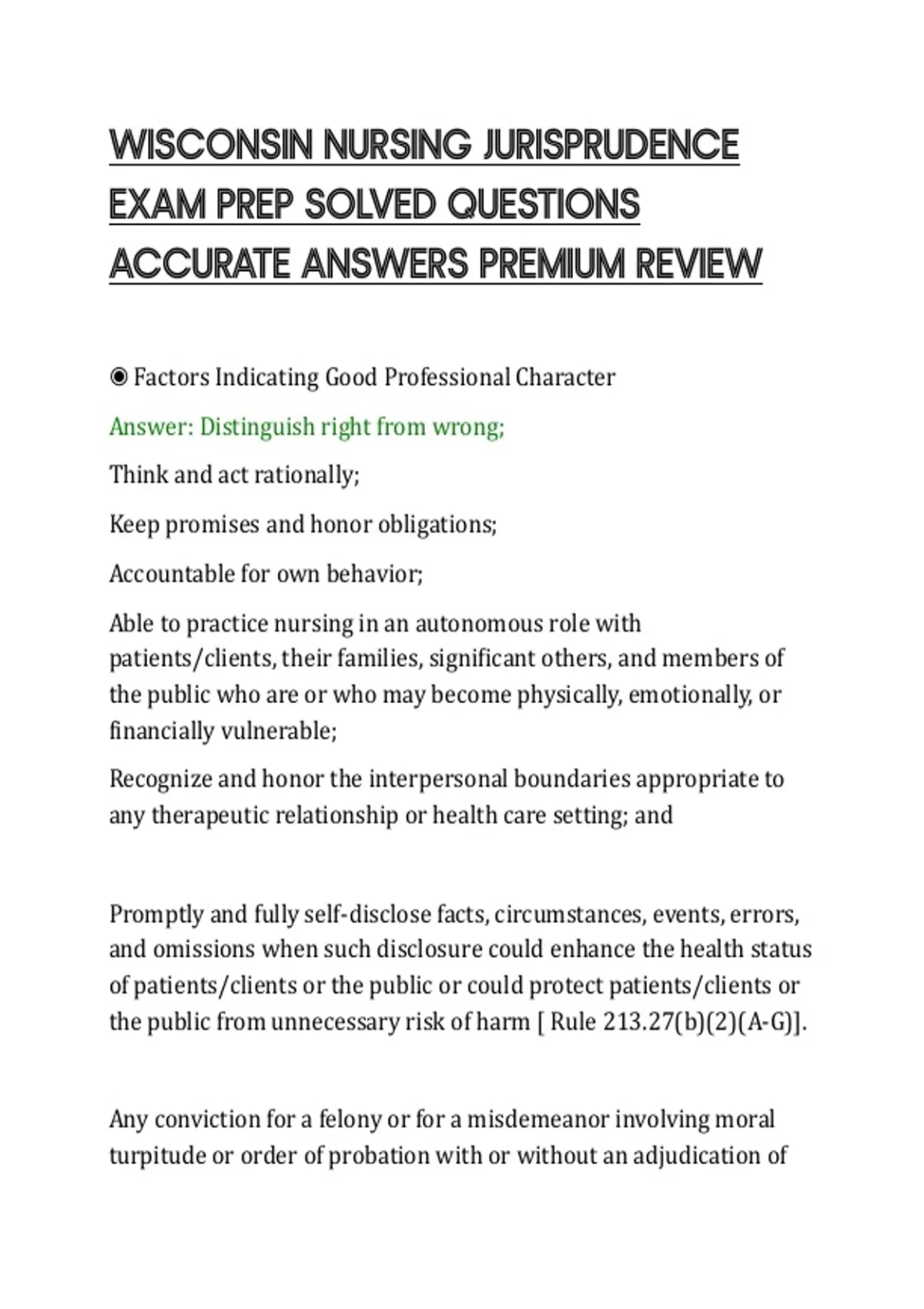 WISCONSIN NURSING JURISPRUDENCE EXAM PREP SOLVED QUESTIONS ACCURATE ANSWERS PREMIUM REVIEW

◉ Factors Indicating Good Professional Character

Answer: Distinguish right from wrong;

Think and act rationally;

Keep promises and honor obligations;

Accountable for own behavior;

Able to practice nursing in an autonomous role with patients/clients, their families, significant others, and members of the public who are or who may become physically, emotionally, or financially vulnerable;

Recognize and honor the interpersonal boundaries appropriate to any therapeutic relationship or health care setting; and

Promptly and fully self-disclose facts, circumstances, events, errors, and omissions when such disclosure could enhance the health status of patients/clients or the public or could protect patients/clients or the public from unnecessary risk of harm [ Rule 213.27(b)(2)(A-G)].

Any conviction for a felony or for a misdemeanor involving moral turpitude or order of probation with or without an adjudication of